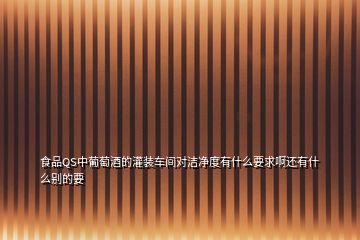 食品QS中葡萄酒的灌装车间对洁净度有什么要求啊还有什么别的要